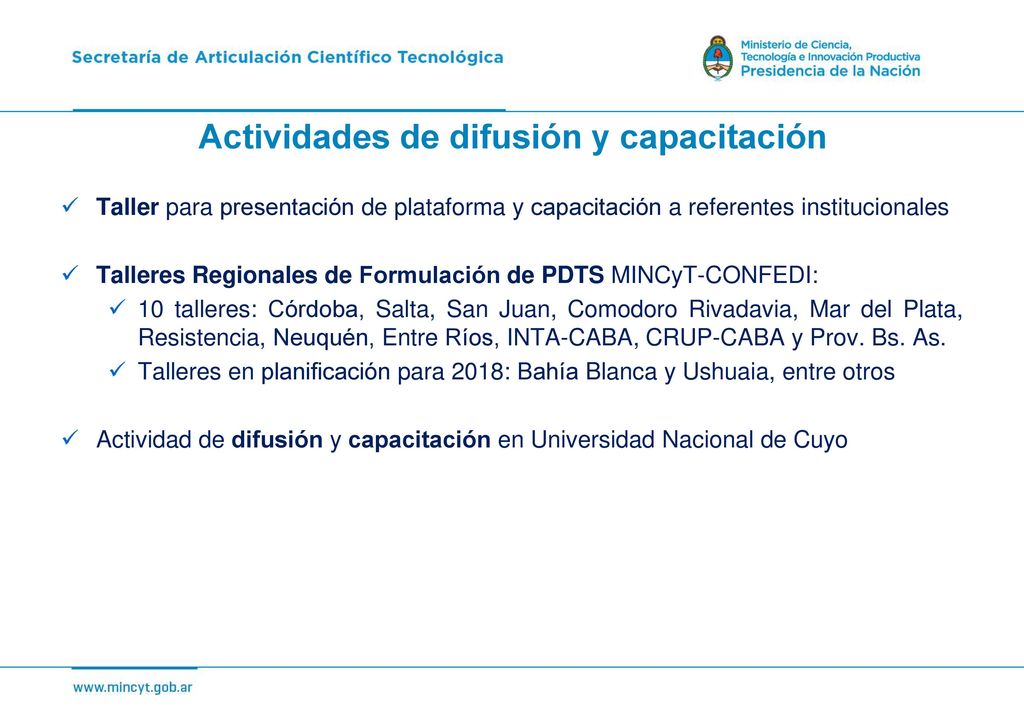 Secretaría de Articulación Científico Tecnológica

Ministerio de Ciencia, Tecnología e Innovación Productiva
Presidencia de la Nación

Actividades de difusión y capacitación

✓ Taller para presentación de plataforma y capacitación a referentes institucionales

✓ Talleres Regionales de Formulación de PDTS MINCyT-CONFEDI:
✓ 10 talleres: Córdoba, Salta, San Juan, Comodoro Rivadavia, Mar del Plata, Resistencia, Neuquén, Entre Ríos, INTA-CABA, CRUP-CABA y Prov. Bs. As.
✓ Talleres en planificación para 2018: Bahía Blanca y Ushuaia, entre otros

✓ Actividad de difusión y capacitación en Universidad Nacional de Cuyo

www.mincyt.gob.ar